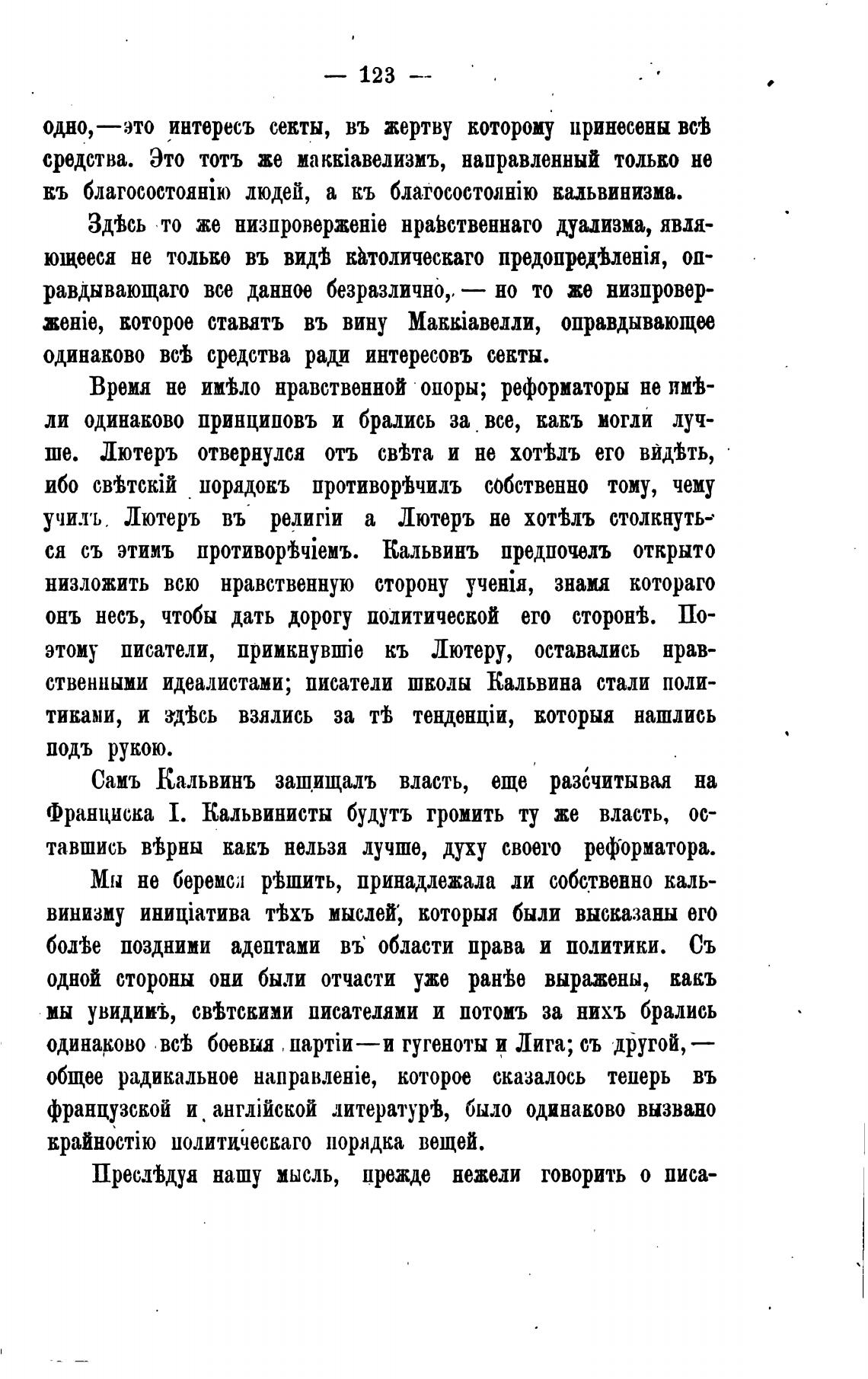 — 123 —

одно,—это интересъ секты, въ жертву которому принесены всѣ средства. Это тотъ же маккіавелизмъ, направленный только не къ благосостоянію людей, а къ благосостоянію кальвинизма.

Здѣсь то же низпроверженіе нравственнаго дуализма, являющееся не только въ видѣ католическаго предопредѣленія, оправдывающаго все данное безразлично, — но то же низпроверженіе, которое ставятъ въ вину Маккіавелли, оправдывающее одинаково всѣ средства ради интересовъ секты.

Время не имѣло нравственной опоры; реформаторы не имѣли одинаково принциповъ и брались за все, какъ могли лучше. Лютеръ отвернулся отъ свѣта и не хотѣлъ его видѣть, ибо свѣтскій порядокъ противорѣчилъ собственно тому, чему училъ Лютеръ въ религіи а Лютеръ не хотѣлъ столкнуться съ этимъ противорѣчіемъ. Кальвинъ предпочелъ открыто низложить всю нравственную сторону ученія, знамя котораго онъ несъ, чтобы дать дорогу политической его сторонѣ. Поэтому писатели, примкнувшіе къ Лютеру, оставались нравственными идеалистами; писатели школы Кальвина стали политиками, и здѣсь взялись за тѣ тенденціи, которыя нашлись подъ рукою.

Самъ Кальвинъ защищалъ власть, еще разсчитывая на Франциска I. Кальвинисты будутъ громить ту же власть, оставшись вѣрны какъ нельзя лучше, духу своего реформатора.

Мы не беремся рѣшить, принадлежала ли собственно кальвинизму иниціатива тѣхъ мыслей, которыя были высказаны его болѣе поздними адептами въ области права и политики. Съ одной стороны они были отчасти уже ранѣе выражены, какъ мы увидимъ, свѣтскими писателями и потомъ за нихъ брались одинаково всѣ боевыя партіи—и гугеноты и Лига; съ другой,— общее радикальное направленіе, которое сказалось теперь въ французской и англійской литературѣ, было одинаково вызвано крайностію политическаго порядка вещей.

Преслѣдуя нашу мысль, прежде нежели говорить о писа-